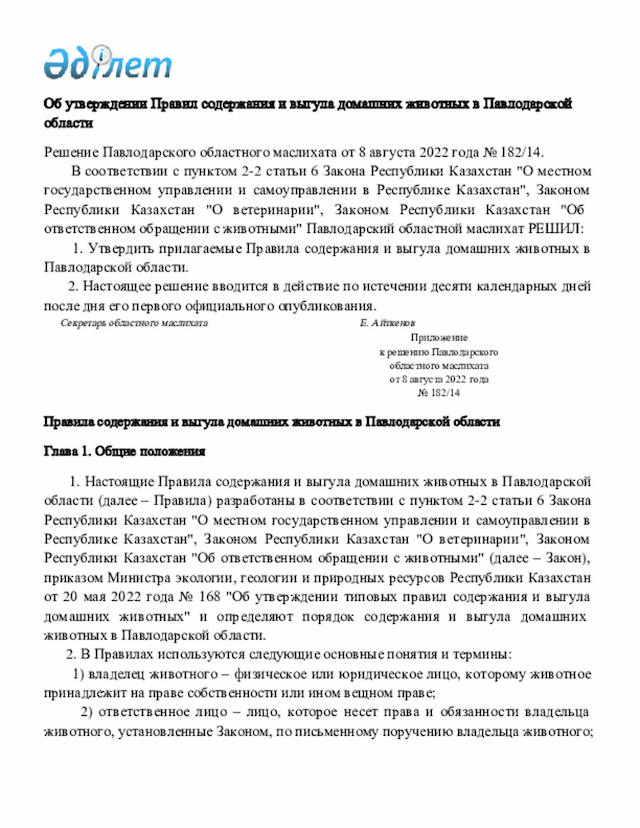 Әділет

Об утверждении Правил содержания и выгула домашних животных в Павлодарской области

Решение Павлодарского областного маслихата от 8 августа 2022 года № 182/14.

В соответствии с пунктом 2-2 статьи 6 Закона Республики Казахстан "О местном государственном управлении и самоуправлении в Республике Казахстан", Законом Республики Казахстан "О ветеринарии", Законом Республики Казахстан "Об ответственном обращении с животными" Павлодарский областной маслихат РЕШИЛ:

1. Утвердить прилагаемые Правила содержания и выгула домашних животных в Павлодарской области.

2. Настоящее решение вводится в действие по истечении десяти календарных дней после дня его первого официального опубликования.

Секретарь областного маслихата Е. Айткенов

Приложение к решению Павлодарского областного маслихата от 8 августа 2022 года № 182/14

Правила содержания и выгула домашних животных в Павлодарской области

Глава 1. Общие положения

1. Настоящие Правила содержания и выгула домашних животных в Павлодарской области (далее – Правила) разработаны в соответствии с пунктом 2-2 статьи 6 Закона Республики Казахстан "О местном государственном управлении и самоуправлении в Республике Казахстан", Законом Республики Казахстан "О ветеринарии", Законом Республики Казахстан "Об ответственном обращении с животными" (далее – Закон), приказом Министра экологии, геологии и природных ресурсов Республики Казахстан от 20 мая 2022 года № 168 "Об утверждении типовых правил содержания и выгула домашних животных" и определяют порядок содержания и выгула домашних животных в Павлодарской области.

2. В Правилах используются следующие основные понятия и термины:

1) владелец животного – физическое или юридическое лицо, которому животное принадлежит на праве собственности или ином вещном праве;

2) ответственное лицо – лицо, которое несет права и обязанности владельца животного, установленные Законом, по письменному поручению владельца животного;